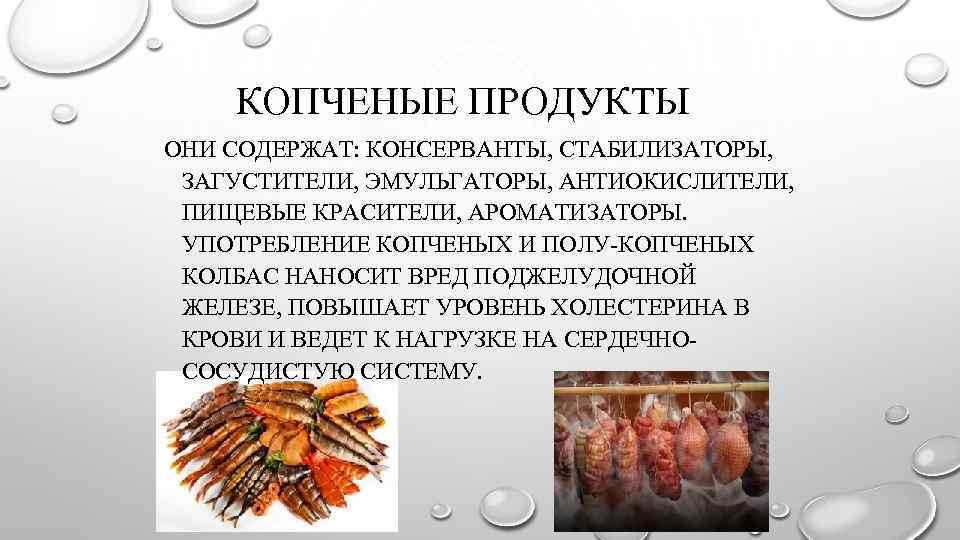 КОПЧЕНЫЕ ПРОДУКТЫ

ОНИ СОДЕРЖАТ: КОНСЕРВАНТЫ, СТАБИЛИЗАТОРЫ, ЗАГУСТИТЕЛИ, ЭМУЛЬГАТОРЫ, АНТИОКИСЛИТЕЛИ, ПИЩЕВЫЕ КРАСИТЕЛИ, АРОМАТИЗАТОРЫ. УПОТРЕБЛЕНИЕ КОПЧЕНЫХ И ПОЛУ-КОПЧЕНЫХ КОЛБАС НАНОСИТ ВРЕД ПОДЖЕЛУДОЧНОЙ ЖЕЛЕЗЕ, ПОВЫШАЕТ УРОВЕНЬ ХОЛЕСТЕРИНА В КРОВИ И ВЕДЕТ К НАГРУЗКЕ НА СЕРДЕЧНО-СОСУДИСТУЮ СИСТЕМУ.